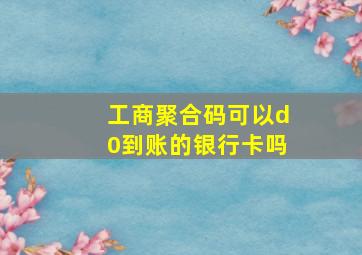 工商聚合码可以d0到账的银行卡吗